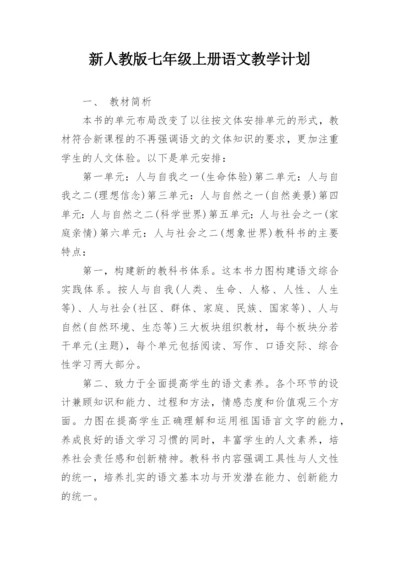 新人教版七年级上册语文教学计划

一、 教材简析

本书的单元布局改变了以往按文体安排单元的形式，教材符合新课程的不再强调语文的文体知识的要求，更加注重学生的人文体验。以下是单元安排：

第一单元：人与自我之一(生命体验)第二单元：人与自我之二(理想信念)第三单元：人与自然之一(自然美景)第四单元：人与自然之二(科学世界)第五单元：人与社会之一(家庭亲情)第六单元：人与社会之二(想象世界)教科书的主要特点：

第一，构建新的教科书体系。这本书力图构建语文综合实践体系。按人与自我(人类、生命、人格、人性、人生等)、人与社会(社区、群体、家庭、民族、国家等)、人与自然(自然环境、生态等)三大板块组织教材，每个板块分若干单元(主题)，每个单元包括阅读、写作、口语交际、综合性学习两大部分。

第二、致力于全面提高学生的语文素养。各个环节的设计兼顾知识和能力、过程和方法，情感态度和价值观三个方面。力图在提高学生正确理解和运用祖国语言文字的能力，养成良好的语文学习习惯的同时，丰富学生的人文素养，培养社会责任感和创新精神。教科书内容强调工具性与人文性的统一，培养扎实的语文基本功与开发潜在能力、创新能力的统一。